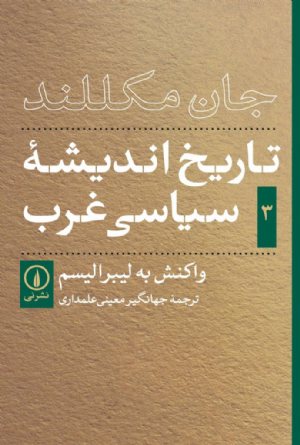 جان مکللند

تاریخ اندیشهٔ سیاسی غرب

۳

واکنش به لیبرالیسم

ترجمهٔ جهانگیر معینی علمداری

نشرنی